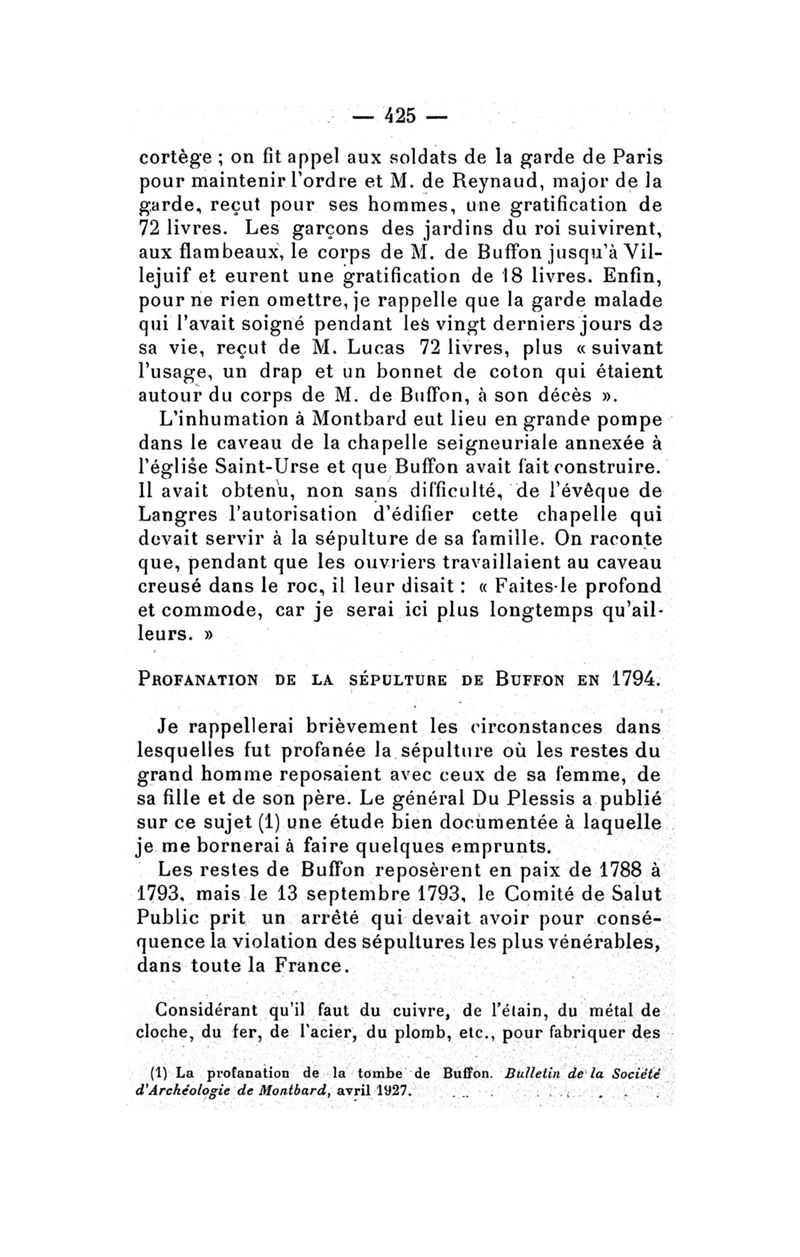 — 425 —

cortège ; on fit appel aux soldats de la garde de Paris pour maintenir l'ordre et M. de Reynaud, major de la garde, reçut pour ses hommes, une gratification de 72 livres. Les garçons des jardins du roi suivirent, aux flambeaux, le corps de M. de Buffon jusqu'à Villejuif et eurent une gratification de 18 livres. Enfin, pour ne rien omettre, je rappelle que la garde malade qui l'avait soigné pendant les vingt derniers jours de sa vie, reçut de M. Lucas 72 livres, plus « suivant l'usage, un drap et un bonnet de coton qui étaient autour du corps de M. de Buffon, à son décès ».

L'inhumation à Montbard eut lieu en grande pompe dans le caveau de la chapelle seigneuriale annexée à l'église Saint-Urse et que Buffon avait fait construire. Il avait obtenu, non sans difficulté, de l'évêque de Langres l'autorisation d'édifier cette chapelle qui devait servir à la sépulture de sa famille. On raconte que, pendant que les ouvriers travaillaient au caveau creusé dans le roc, il leur disait : « Faites-le profond et commode, car je serai ici plus longtemps qu'ailleurs. »

PROFANATION DE LA SÉPULTURE DE BUFFON EN 1794.

Je rappellerai brièvement les circonstances dans lesquelles fut profanée la sépulture où les restes du grand homme reposaient avec ceux de sa femme, de sa fille et de son père. Le général Du Plessis a publié sur ce sujet (1) une étude bien documentée à laquelle je me bornerai à faire quelques emprunts.

Les restes de Buffon reposèrent en paix de 1788 à 1793, mais le 13 septembre 1793, le Comité de Salut Public prit un arrêté qui devait avoir pour conséquence la violation des sépultures les plus vénérables, dans toute la France.

Considérant qu'il faut du cuivre, de l'étain, du métal de cloche, du fer, de l'acier, du plomb, etc., pour fabriquer des

(1) La profanation de la tombe de Buffon. Bulletin de la Société d'Archéologie de Montbard, avril 1927.